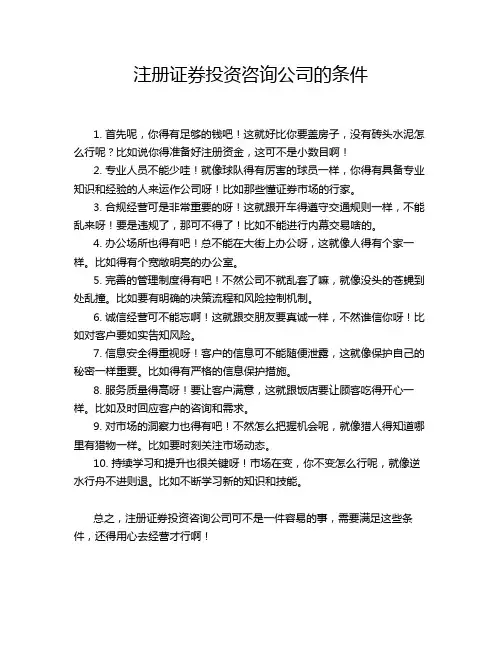 注册证券投资咨询公司的条件

1. 首先呢，你得有足够的钱吧！这就好比你要盖房子，没有砖头水泥怎么行呢？比如说你得准备好注册资金，这可不是小数目啊！

2. 专业人员不能少哇！就像球队得有厉害的球员一样，你得有具备专业知识和经验的人来运作公司呀！比如那些懂证券市场的行家。

3. 合规经营可是非常重要的呀！这就跟开车得遵守交通规则一样，不能乱来呀！要是违规了，那可不得了！比如不能进行内幕交易啥的。

4. 办公场所也得有吧！总不能在大街上办公呀，这就像人得有个家一样。比如得有个宽敞明亮的办公室。

5. 完善的管理制度得有吧！不然公司不就乱套了嘛，就像没头的苍蝇到处乱撞。比如要有明确的决策流程和风险控制机制。

6. 诚信经营可不能忘啊！这就跟交朋友要真诚一样，不然谁信你呀！比如对客户要如实告知风险。

7. 信息安全得重视呀！客户的信息可不能随便泄露，这就像保护自己的秘密一样重要。比如得有严格的信息保护措施。

8. 服务质量得高呀！要让客户满意，这就跟饭店要让顾客吃得开心一样。比如及时回应客户的咨询和需求。

9. 对市场的洞察力也得有吧！不然怎么把握机会呢，就像猎人得知道哪里有猎物一样。比如要时刻关注市场动态。

10. 持续学习和提升也很关键呀！市场在变，你不变怎么行呢，就像逆水行舟不进则退。比如不断学习新的知识和技能。

总之，注册证券投资咨询公司可不是一件容易的事，需要满足这些条件，还得用心去经营才行啊！